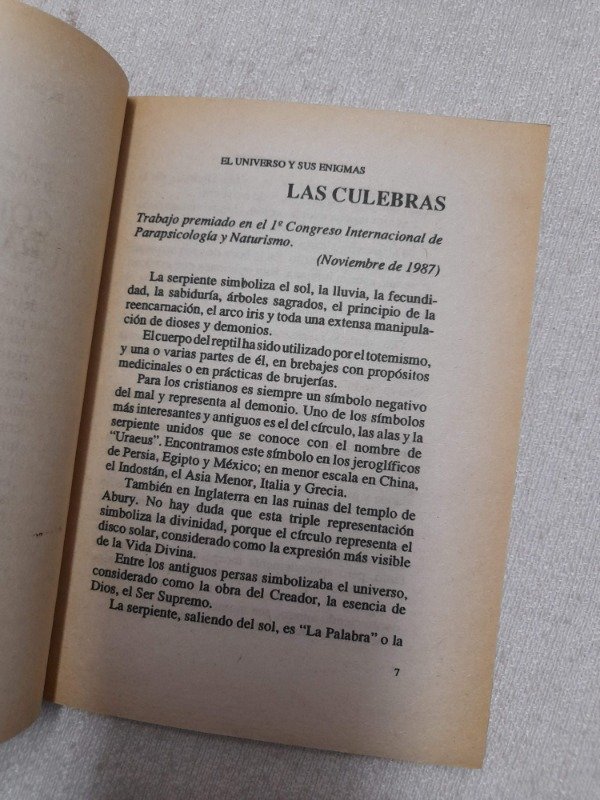 EL UNIVERSO Y SUS ENIGMAS

LAS CULEBRAS

Trabajo premiado en el 1º Congreso Internacional de Parapsicología y Naturismo.

(Noviembre de 1987)

La serpiente simboliza el sol, la lluvia, la fecundidad, la sabiduría, árboles sagrados, el principio de la reencarnación, el arco iris y toda una extensa manipulación de dioses y demonios.

El cuerpo del reptil ha sido utilizado por el totemismo, y una o varias partes de él, en brebajes con propósitos medicinales o en prácticas de brujerías.

Para los cristianos es siempre un símbolo negativo del mal y representa al demonio. Uno de los símbolos más interesantes y antiguos es el del círculo, las alas y la serpiente unidos que se conoce con el nombre de "Uraeus". Encontramos este símbolo en los jeroglíficos de Persia, Egipto y México; en menor escala en China, el Indostán, el Asia Menor, Italia y Grecia.

También en Inglaterra en las ruinas del templo de Abury. No hay duda que esta triple representación simboliza la divinidad, porque el círculo representa el disco solar, considerado como la expresión más visible de la Vida Divina.

Entre los antiguos persas simbolizaba el universo, considerado como la obra del Creador, la esencia de Dios, el Ser Supremo.

La serpiente, saliendo del sol, es "La Palabra" o la

7